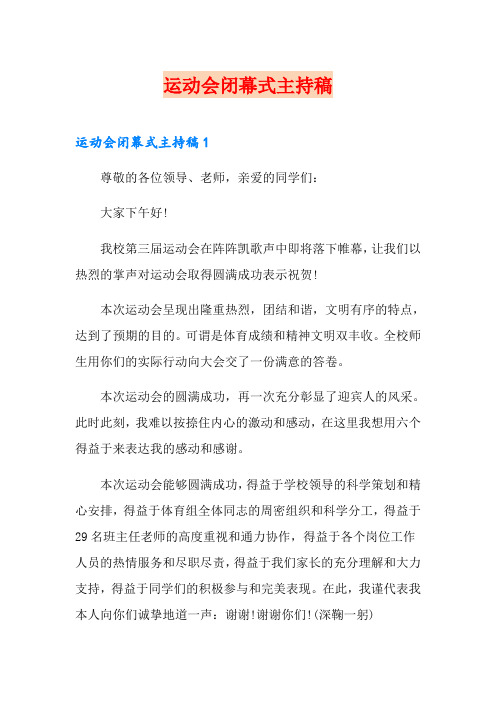 运动会闭幕式主持稿

运动会闭幕式主持稿1

尊敬的各位领导、老师，亲爱的同学们：

大家下午好！

我校第三届运动会在阵阵凯歌声中即将落下帷幕，让我们以热烈的掌声对运动会取得圆满成功表示祝贺！

本次运动会呈现出隆重热烈，团结和谐，文明有序的特点，达到了预期的目的。可谓是体育成绩和精神文明双丰收。全校师生用你们的实际行动向大会交了一份满意的答卷。

本次运动会的圆满成功，再一次充分彰显了迎宾人的风采。此时此刻，我难以按捺住内心的激动和感动，在这里我想用六个得益于来表达我的感动和感谢。

本次运动会能够圆满成功，得益于学校领导的科学策划和精心安排，得益于体育组全体同志的周密组织和科学分工，得益于29名班主任老师的高度重视和通力协作，得益于各个岗位工作人员的热情服务和尽职尽责，得益于我们家长的充分理解和大力支持，得益于同学们的积极参与和完美表现。在此，我谨代表我本人向你们诚挚地道一声：谢谢！谢谢你们！(深鞠一躬)